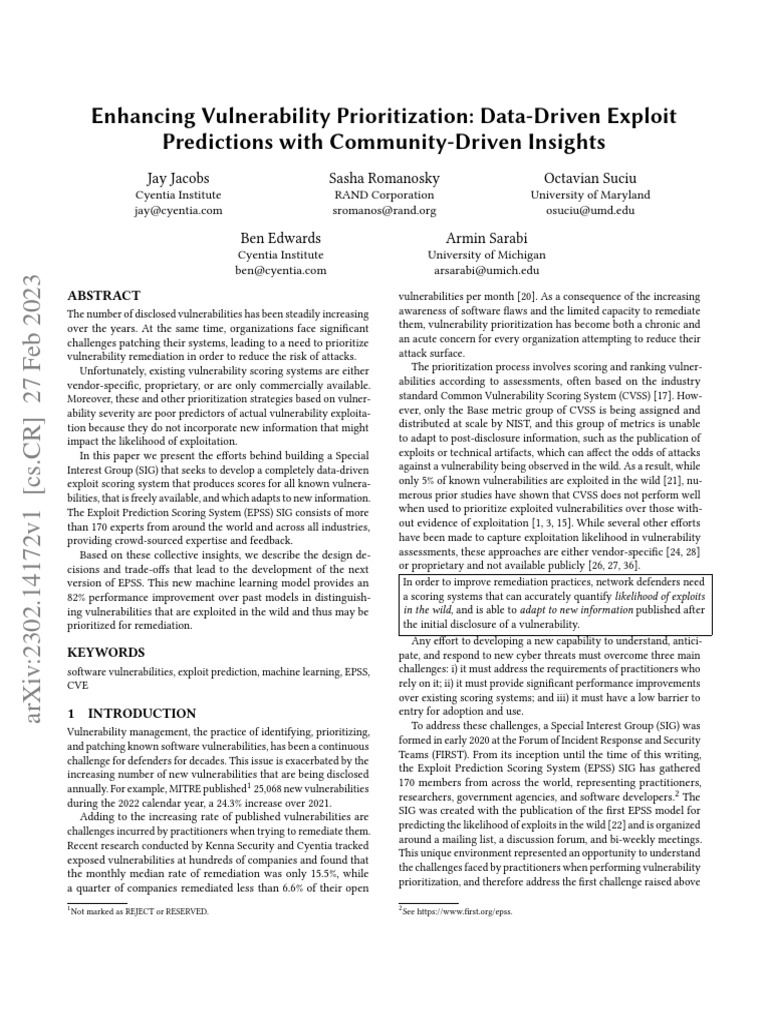 arXiv:2302.14172v1 [cs.CR] 27 Feb 2023

Enhancing Vulnerability Prioritization: Data-Driven Exploit Predictions with Community-Driven Insights

Jay Jacobs
Cyentia Institute
jay@cyentia.com

Sasha Romanosky
RAND Corporation
sromanos@rand.org

Octavian Suciu
University of Maryland
osuciu@umd.edu

Ben Edwards
Cyentia Institute
ben@cyentia.com

Armin Sarabi
University of Michigan
arsarabi@umich.edu

ABSTRACT

The number of disclosed vulnerabilities has been steadily increasing over the years. At the same time, organizations face significant challenges patching their systems, leading to a need to prioritize vulnerability remediation in order to reduce the risk of attacks.

Unfortunately, existing vulnerability scoring systems are either vendor-specific, proprietary, or are only commercially available. Moreover, these and other prioritization strategies based on vulnerability severity are poor predictors of actual vulnerability exploitation because they do not incorporate new information that might impact the likelihood of exploitation.

In this paper we present the efforts behind building a Special Interest Group (SIG) that seeks to develop a completely data-driven exploit scoring system that produces scores for all known vulnerabilities, that is freely available, and which adapts to new information. The Exploit Prediction Scoring System (EPSS) SIG consists of more than 170 experts from around the world and across all industries, providing crowd-sourced expertise and feedback.

Based on these collective insights, we describe the design decisions and trade-offs that lead to the development of the next version of EPSS. This new machine learning model provides an 82% performance improvement over past models in distinguishing vulnerabilities that are exploited in the wild and thus may be prioritized for remediation.

KEYWORDS

software vulnerabilities, exploit prediction, machine learning, EPSS, CVE

1 INTRODUCTION

Vulnerability management, the practice of identifying, prioritizing, and patching known software vulnerabilities, has been a continuous challenge for defenders for decades. This issue is exacerbated by the increasing number of new vulnerabilities that are being disclosed annually. For example, MITRE published$^1$ 25,068 new vulnerabilities during the 2022 calendar year, a 24.3% increase over 2021.

Adding to the increasing rate of published vulnerabilities are challenges incurred by practitioners when trying to remediate them. Recent research conducted by Kenna Security and Cyentia tracked exposed vulnerabilities at hundreds of companies and found that the monthly median rate of remediation was only 15.5%, while a quarter of companies remediated less than 6.6% of their open

$^1$Not marked as REJECT or RESERVED.

vulnerabilities per month [20]. As a consequence of the increasing awareness of software flaws and the limited capacity to remediate them, vulnerability prioritization has become both a chronic and an acute concern for every organization attempting to reduce their attack surface.

The prioritization process involves scoring and ranking vulnerabilities according to assessments, often based on the industry standard Common Vulnerability Scoring System (CVSS) [17]. However, only the Base metric group of CVSS is being assigned and distributed at scale by NIST, and this group of metrics is unable to adapt to post-disclosure information, such as the publication of exploits or technical artifacts, which can affect the odds of attacks against a vulnerability being observed in the wild. As a result, while only 5% of known vulnerabilities are exploited in the wild [21], numerous prior studies have shown that CVSS does not perform well when used to prioritize exploited vulnerabilities over those without evidence of exploitation [1, 3, 15]. While several other efforts have been made to capture exploitation likelihood in vulnerability assessments, these approaches are either vendor-specific [24, 28] or proprietary and not available publicly [26, 27, 36].

In order to improve remediation practices, network defenders need a scoring systems that can accurately quantify likelihood of exploits in the wild, and is able to adapt to new information published after the initial disclosure of a vulnerability.

Any effort to developing a new capability to understand, anticipate, and respond to new cyber threats must overcome three main challenges: i) it must address the requirements of practitioners who rely on it; ii) it must provide significant performance improvements over existing scoring systems; and iii) it must have a low barrier to entry for adoption and use.

To address these challenges, a Special Interest Group (SIG) was formed in early 2020 at the Forum of Incident Response and Security Teams (FIRST). From its inception until the time of this writing, the Exploit Prediction Scoring System (EPSS) SIG has gathered 170 members from across the world, representing practitioners, researchers, government agencies, and software developers.$^2$ The SIG was created with the publication of the first EPSS model for predicting the likelihood of exploits in the wild [22] and is organized around a mailing list, a discussion forum, and bi-weekly meetings. This unique environment represented an opportunity to understand the challenges faced by practitioners when performing vulnerability prioritization, and therefore address the first challenge raised above

$^2$See https://www.first.org/epss.